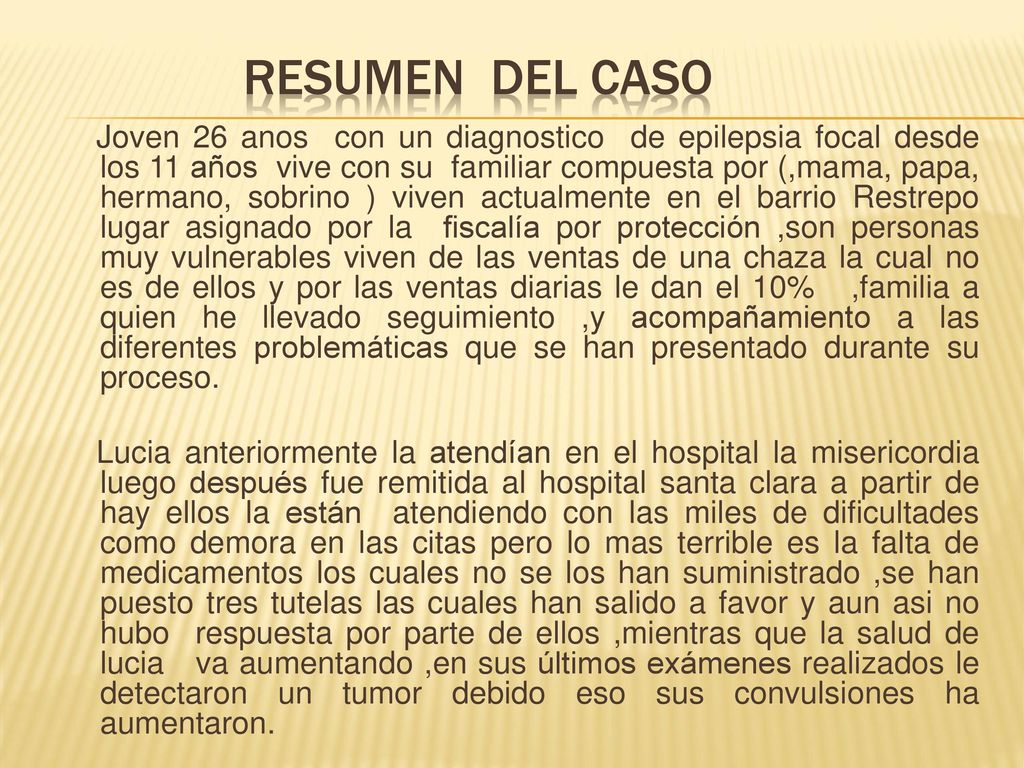 RESUMEN DEL CASO

Joven 26 anos con un diagnostico de epilepsia focal desde los 11 años vive con su familiar compuesta por (,mama, papa, hermano, sobrino ) viven actualmente en el barrio Restrepo lugar asignado por la fiscalía por protección ,son personas muy vulnerables viven de las ventas de una chaza la cual no es de ellos y por las ventas diarias le dan el 10% ,familia a quien he llevado seguimiento ,y acompañamiento a las diferentes problemáticas que se han presentado durante su proceso.

Lucia anteriormente la atendían en el hospital la misericordia luego después fue remitida al hospital santa clara a partir de hay ellos la están atendiendo con las miles de dificultades como demora en las citas pero lo mas terrible es la falta de medicamentos los cuales no se los han suministrado ,se han puesto tres tutelas las cuales han salido a favor y aun asi no hubo respuesta por parte de ellos ,mientras que la salud de lucia va aumentando ,en sus últimos exámenes realizados le detectaron un tumor debido eso sus convulsiones ha aumentaron.